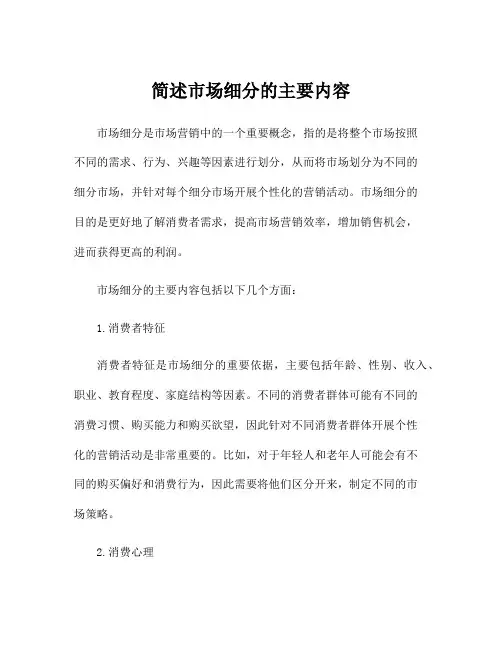 简述市场细分的主要内容

市场细分是市场营销中的一个重要概念，指的是将整个市场按照不同的需求、行为、兴趣等因素进行划分，从而将市场划分为不同的细分市场，并针对每个细分市场开展个性化的营销活动。市场细分的目的是更好地了解消费者需求，提高市场营销效率，增加销售机会，进而获得更高的利润。

市场细分的主要内容包括以下几个方面：

1.消费者特征

消费者特征是市场细分的重要依据，主要包括年龄、性别、收入、职业、教育程度、家庭结构等因素。不同的消费者群体可能有不同的消费习惯、购买能力和购买欲望，因此针对不同消费者群体开展个性化的营销活动是非常重要的。比如，对于年轻人和老年人可能会有不同的购买偏好和消费行为，因此需要将他们区分开来，制定不同的市场策略。

2.消费心理